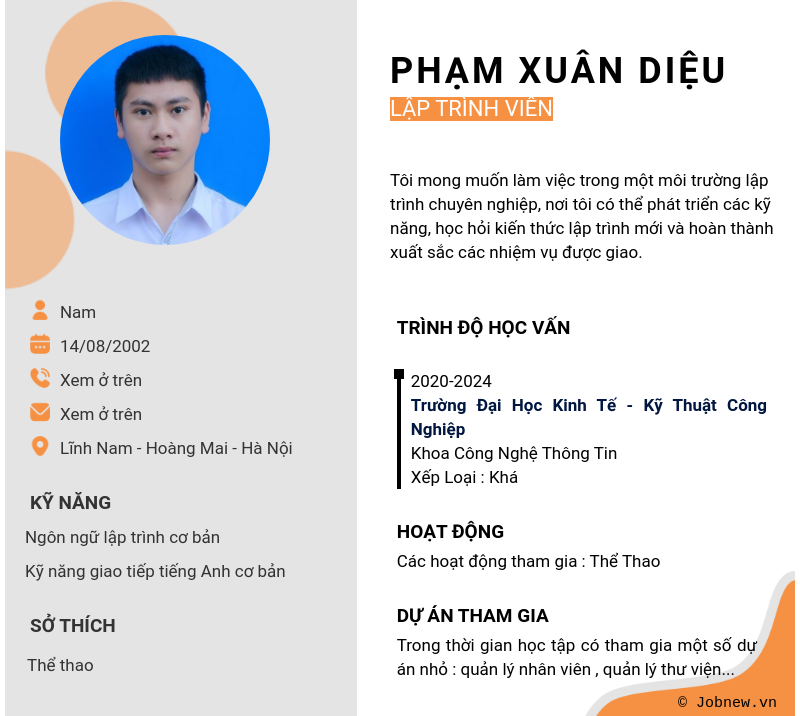 Nam

14/08/2002

Xem ở trên

Xem ở trên

Lĩnh Nam - Hoàng Mai - Hà Nội

KỸ NĂNG

Ngôn ngữ lập trình cơ bản

Kỹ năng giao tiếp tiếng Anh cơ bản

SỞ THÍCH

Thể thao

PHẠM XUÂN DIỆU

LẬP TRÌNH VIÊN

Tôi mong muốn làm việc trong một môi trường lập trình chuyên nghiệp, nơi tôi có thể phát triển các kỹ năng, học hỏi kiến thức lập trình mới và hoàn thành xuất sắc các nhiệm vụ được giao.

TRÌNH ĐỘ HỌC VẤN

2020-2024

Trường Đại Học Kinh Tế - Kỹ Thuật Công Nghiệp

Khoa Công Nghệ Thông Tin

Xếp Loại : Khá

HOẠT ĐỘNG

Các hoạt động tham gia : Thể Thao

DỰ ÁN THAM GIA

Trong thời gian học tập có tham gia một số dự án nhỏ : quản lý nhân viên , quản lý thư viện...

© Jobnew.vn